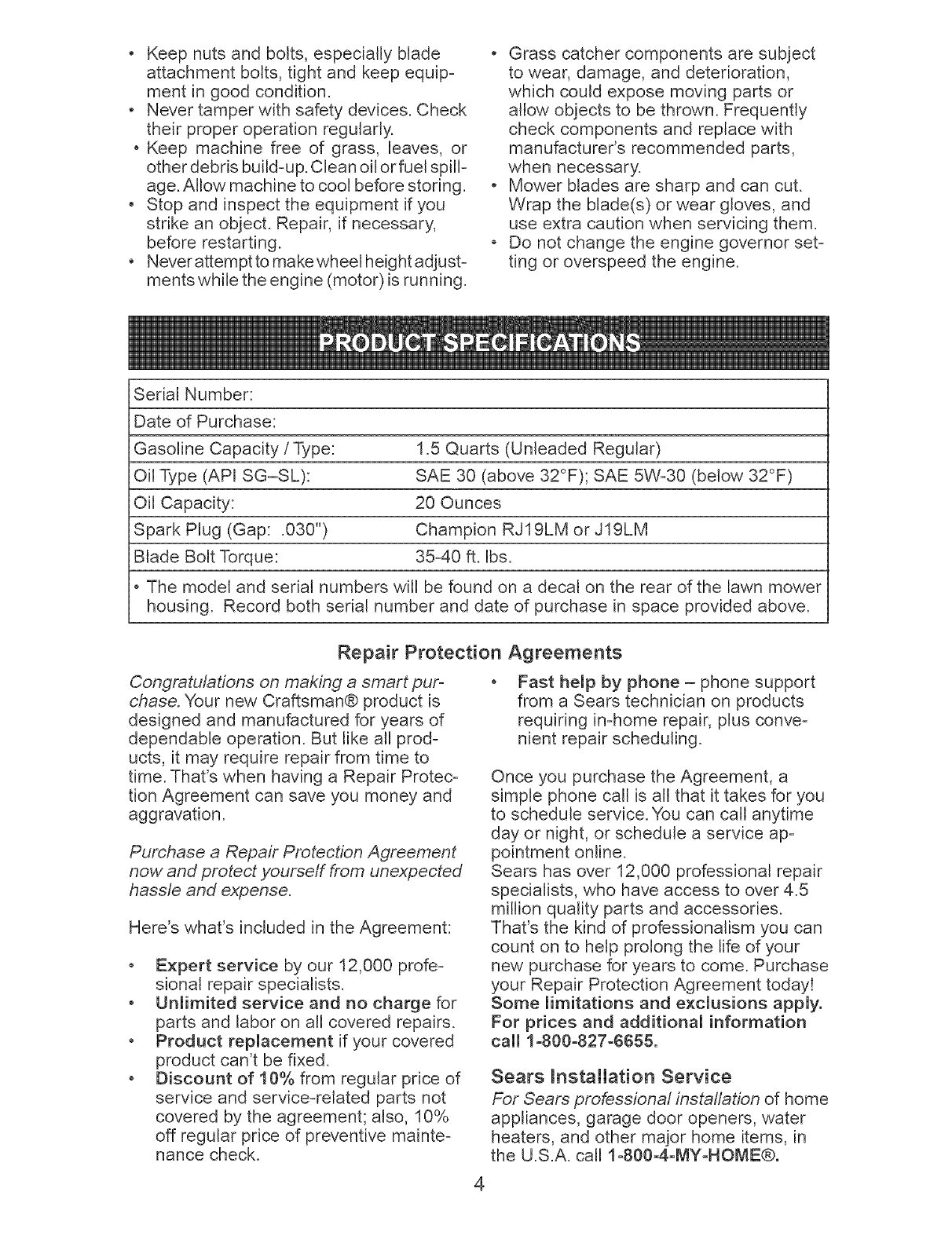 • Keep nuts and bolts, especially blade attachment bolts, tight and keep equipment in good condition.
• Never tamper with safety devices. Check their proper operation regularly.
• Keep machine free of grass, leaves, or other debris build-up. Clean oil or fuel spillage. Allow machine to cool before storing.
• Stop and inspect the equipment if you strike an object. Repair, if necessary, before restarting.
• Never attempt to make wheel height adjustments while the engine (motor) is running.

• Grass catcher components are subject to wear, damage, and deterioration, which could expose moving parts or allow objects to be thrown. Frequently check components and replace with manufacturer's recommended parts, when necessary.
• Mower blades are sharp and can cut. Wrap the blade(s) or wear gloves, and use extra caution when servicing them.
• Do not change the engine governor setting or overspeed the engine.

PRODUCT SPECIFICATIONS

| Serial Number: | |
|---|---|
| Date of Purchase: | |
| Gasoline Capacity / Type: | 1.5 Quarts (Unleaded Regular) |
| Oil Type (API SG–SL): | SAE 30 (above 32°F); SAE 5W-30 (below 32°F) |
| Oil Capacity: | 20 Ounces |
| Spark Plug (Gap: .030") | Champion RJ19LM or J19LM |
| Blade Bolt Torque: | 35-40 ft. lbs. |

• The model and serial numbers will be found on a decal on the rear of the lawn mower housing. Record both serial number and date of purchase in space provided above.

Repair Protection Agreements

Congratulations on making a smart purchase. Your new Craftsman® product is designed and manufactured for years of dependable operation. But like all products, it may require repair from time to time. That's when having a Repair Protection Agreement can save you money and aggravation.

Purchase a Repair Protection Agreement now and protect yourself from unexpected hassle and expense.

Here's what's included in the Agreement:

• Expert service by our 12,000 professional repair specialists.
• Unlimited service and no charge for parts and labor on all covered repairs.
• Product replacement if your covered product can't be fixed.
• Discount of 10% from regular price of service and service-related parts not covered by the agreement; also, 10% off regular price of preventive maintenance check.

• Fast help by phone – phone support from a Sears technician on products requiring in-home repair, plus convenient repair scheduling.

Once you purchase the Agreement, a simple phone call is all that it takes for you to schedule service. You can call anytime day or night, or schedule a service appointment online.
Sears has over 12,000 professional repair specialists, who have access to over 4.5 million quality parts and accessories. That's the kind of professionalism you can count on to help prolong the life of your new purchase for years to come. Purchase your Repair Protection Agreement today!
Some limitations and exclusions apply. For prices and additional information call 1-800-827-6655.

Sears Installation Service
For Sears professional installation of home appliances, garage door openers, water heaters, and other major home items, in the U.S.A. call 1-800-4-MY-HOME®.

4